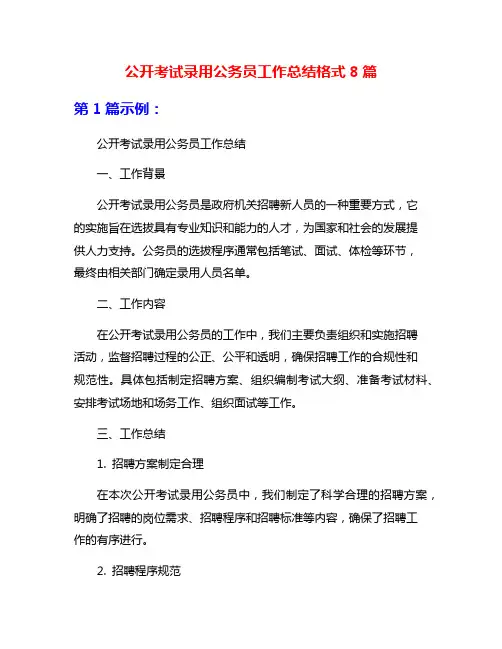 公开考试录用公务员工作总结格式 8 篇

第 1 篇示例：

公开考试录用公务员工作总结

一、工作背景

公开考试录用公务员是政府机关招聘新人员的一种重要方式，它的实施旨在选拔具有专业知识和能力的人才，为国家和社会的发展提供人力支持。公务员的选拔程序通常包括笔试、面试、体检等环节，最终由相关部门确定录用人员名单。

二、工作内容

在公开考试录用公务员的工作中，我们主要负责组织和实施招聘活动，监督招聘过程的公正、公平和透明，确保招聘工作的合规性和规范性。具体包括制定招聘方案、组织编制考试大纲、准备考试材料、安排考试场地和场务工作、组织面试等工作。

三、工作总结

1. 招聘方案制定合理

在本次公开考试录用公务员中，我们制定了科学合理的招聘方案，明确了招聘的岗位需求、招聘程序和招聘标准等内容，确保了招聘工作的有序进行。

2. 招聘程序规范